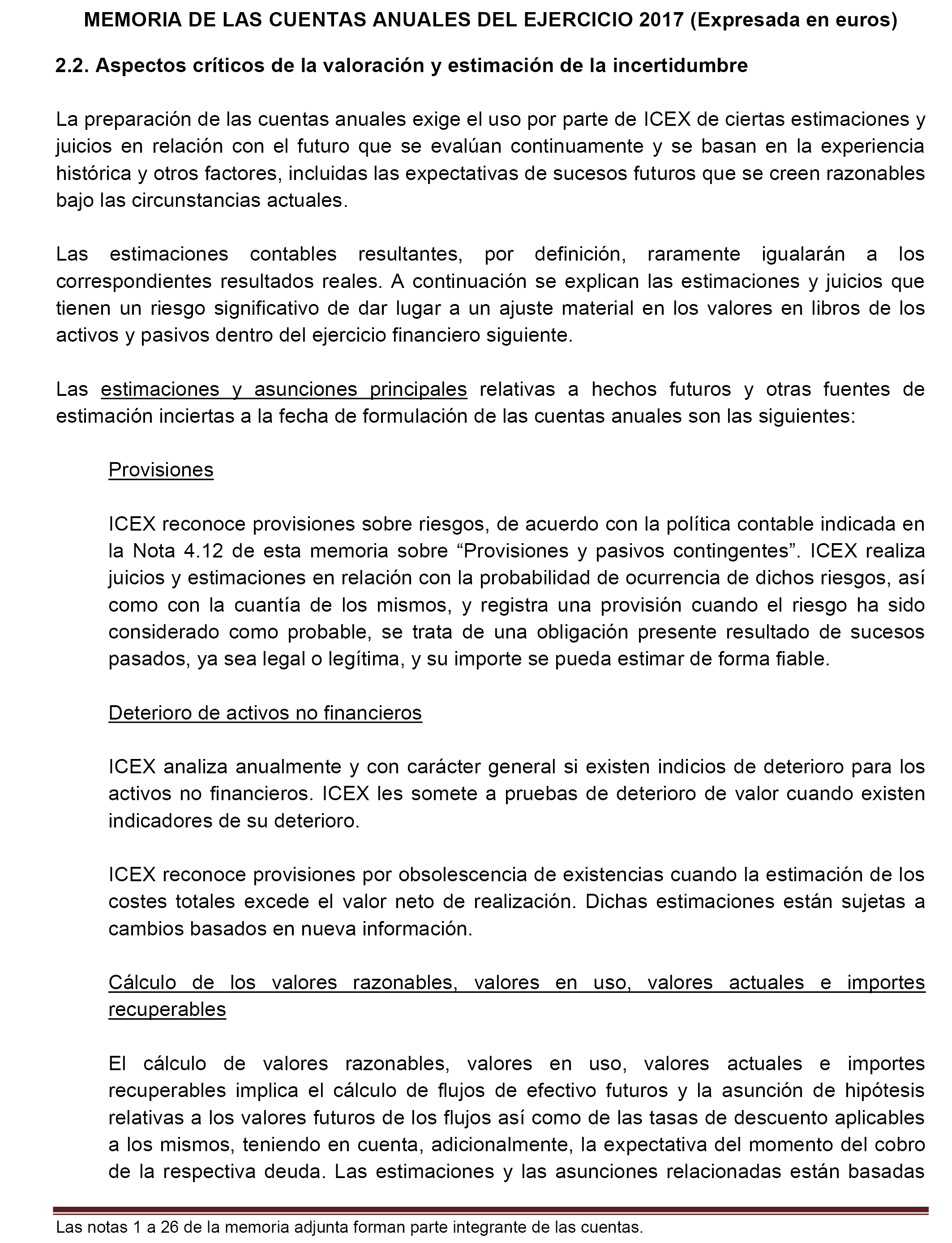 MEMORIA DE LAS CUENTAS ANUALES DEL EJERCICIO 2017 (Expresada en euros)

2.2. Aspectos críticos de la valoración y estimación de la incertidumbre

La preparación de las cuentas anuales exige el uso por parte de ICEX de ciertas estimaciones y juicios en relación con el futuro que se evalúan continuamente y se basan en la experiencia histórica y otros factores, incluidas las expectativas de sucesos futuros que se creen razonables bajo las circunstancias actuales.

Las estimaciones contables resultantes, por definición, raramente igualarán a los correspondientes resultados reales. A continuación se explican las estimaciones y juicios que tienen un riesgo significativo de dar lugar a un ajuste material en los valores en libros de los activos y pasivos dentro del ejercicio financiero siguiente.

Las estimaciones y asunciones principales relativas a hechos futuros y otras fuentes de estimación inciertas a la fecha de formulación de las cuentas anuales son las siguientes:

Provisiones

ICEX reconoce provisiones sobre riesgos, de acuerdo con la política contable indicada en la Nota 4.12 de esta memoria sobre “Provisiones y pasivos contingentes”. ICEX realiza juicios y estimaciones en relación con la probabilidad de ocurrencia de dichos riesgos, así como con la cuantía de los mismos, y registra una provisión cuando el riesgo ha sido considerado como probable, se trata de una obligación presente resultado de sucesos pasados, ya sea legal o legítima, y su importe se pueda estimar de forma fiable.

Deterioro de activos no financieros

ICEX analiza anualmente y con carácter general si existen indicios de deterioro para los activos no financieros. ICEX les somete a pruebas de deterioro de valor cuando existen indicadores de su deterioro.

ICEX reconoce provisiones por obsolescencia de existencias cuando la estimación de los costes totales excede el valor neto de realización. Dichas estimaciones están sujetas a cambios basados en nueva información.

Cálculo de los valores razonables, valores en uso, valores actuales e importes recuperables

El cálculo de valores razonables, valores en uso, valores actuales e importes recuperables implica el cálculo de flujos de efectivo futuros y la asunción de hipótesis relativas a los valores futuros de los flujos así como de las tasas de descuento aplicables a los mismos, teniendo en cuenta, adicionalmente, la expectativa del momento del cobro de la respectiva deuda. Las estimaciones y las asunciones relacionadas están basadas

Las notas 1 a 26 de la memoria adjunta forman parte integrante de las cuentas.